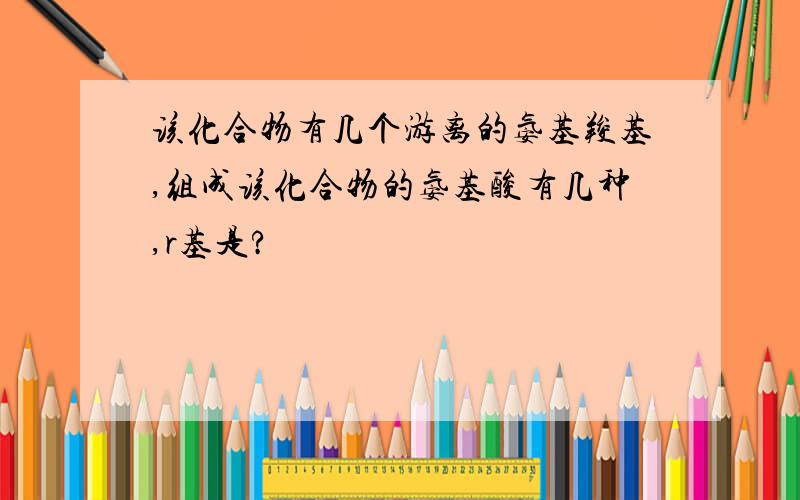 该化合物有几个游离的氨基羧基,组成该化合物的氨基酸有几种,r基是?